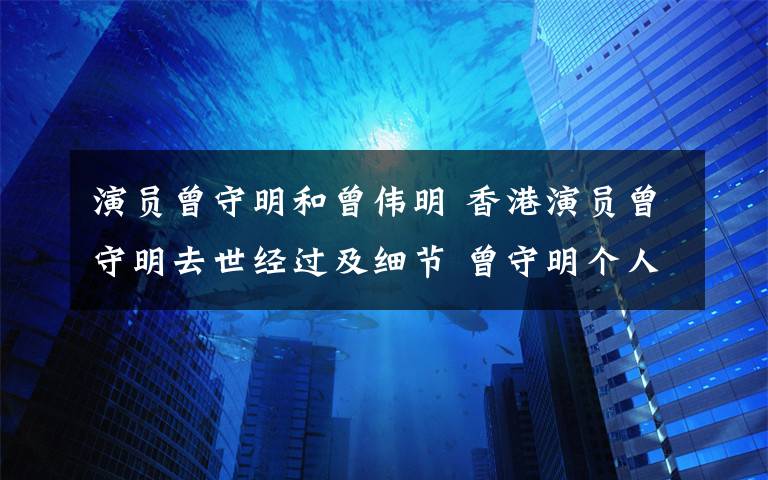 演员曾守明和曾伟明 香港演员曾守明去世经过及细节 曾守明个人